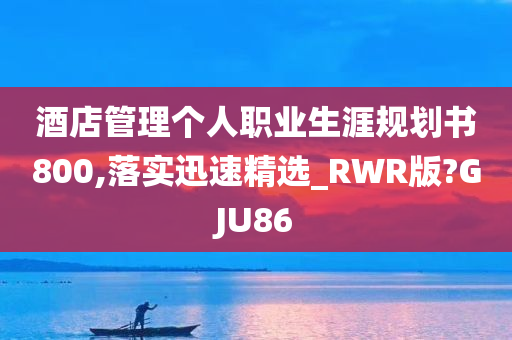 酒店管理个人职业生涯规划书800,落实迅速精选_RWR版?GJU86